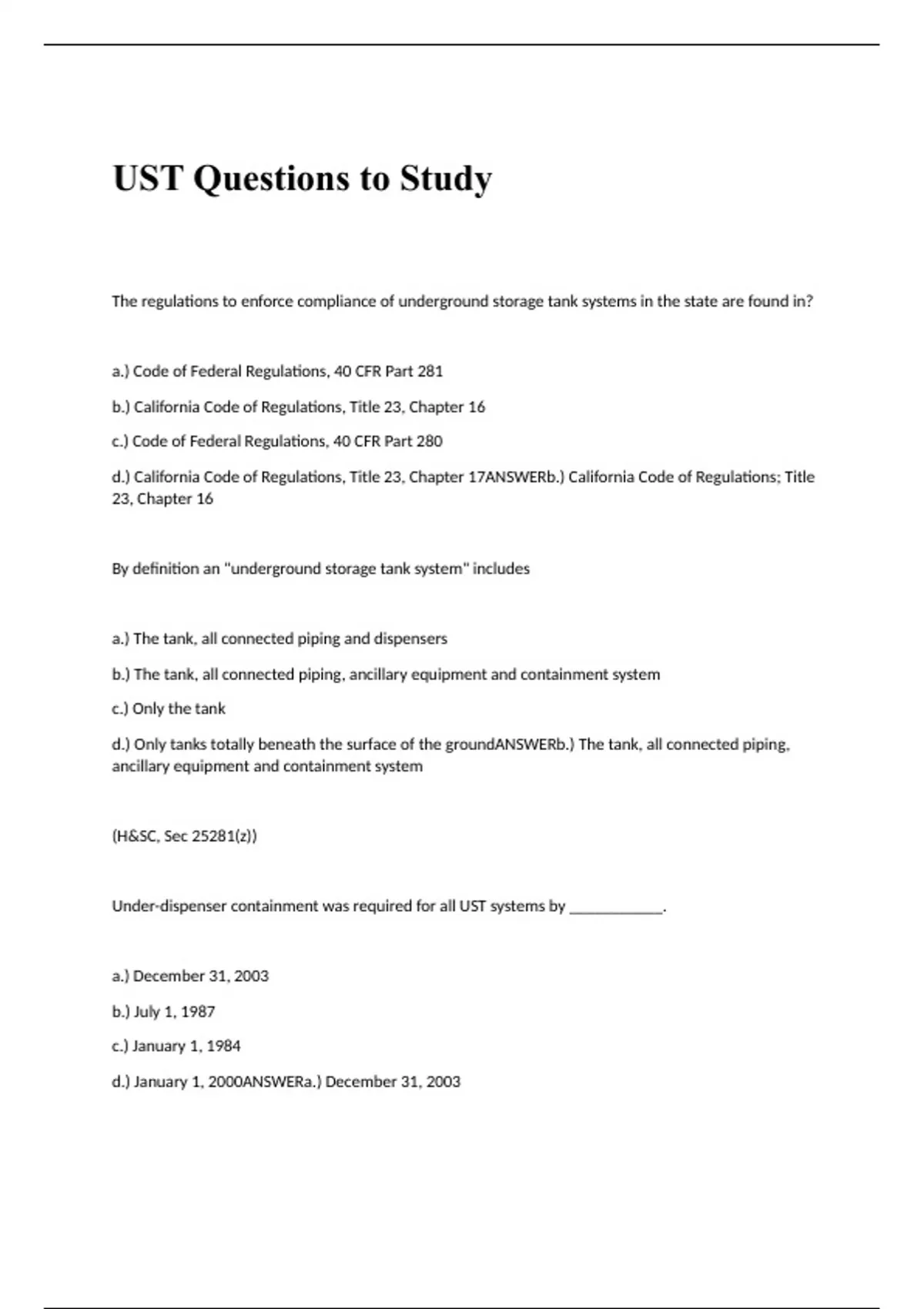 UST Questions to Study

The regulations to enforce compliance of underground storage tank systems in the state are found in?

a.) Code of Federal Regulations, 40 CFR Part 281

b.) California Code of Regulations, Title 23, Chapter 16

c.) Code of Federal Regulations, 40 CFR Part 280

d.) California Code of Regulations, Title 23, Chapter 17ANSWERb.) California Code of Regulations; Title 23, Chapter 16

By definition an "underground storage tank system" includes

a.) The tank, all connected piping and dispensers

b.) The tank, all connected piping, ancillary equipment and containment system

c.) Only the tank

d.) Only tanks totally beneath the surface of the groundANSWERb.) The tank, all connected piping, ancillary equipment and containment system

(H&SC, Sec 25281(z))

Under-dispenser containment was required for all UST systems by ____________.

a.) December 31, 2003

b.) July 1, 1987

c.) January 1, 1984

d.) January 1, 2000ANSWERa.) December 31, 2003